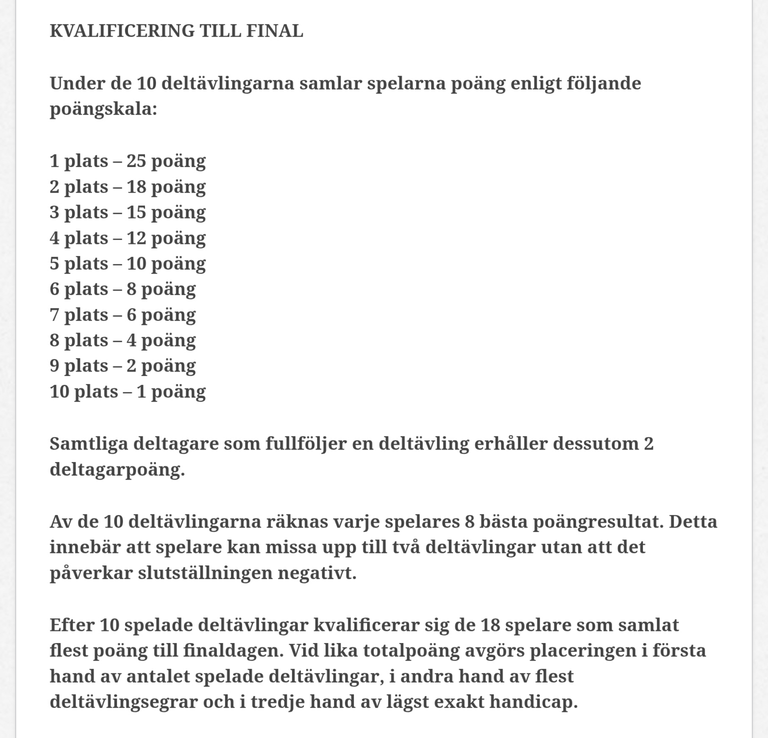 KVALIFICERING TILL FINAL

Under de 10 deltävlingarna samlar spelarna poäng enligt följande poängskala:

1 plats – 25 poäng
2 plats – 18 poäng
3 plats – 15 poäng
4 plats – 12 poäng
5 plats – 10 poäng
6 plats – 8 poäng
7 plats – 6 poäng
8 plats – 4 poäng
9 plats – 2 poäng
10 plats – 1 poäng

Samtliga deltagare som fullföljer en deltävling erhåller dessutom 2 deltagarpoäng.

Av de 10 deltävlingarna räknas varje spelares 8 bästa poängresultat. Detta innebär att spelare kan missa upp till två deltävlingar utan att det påverkar slutställningen negativt.

Efter 10 spelade deltävlingar kvalificerar sig de 18 spelare som samlat flest poäng till finaldagen. Vid lika totalpoäng avgörs placeringen i första hand av antalet spelade deltävlingar, i andra hand av flest deltävlingsegrar och i tredje hand av lägst exakt handicap.